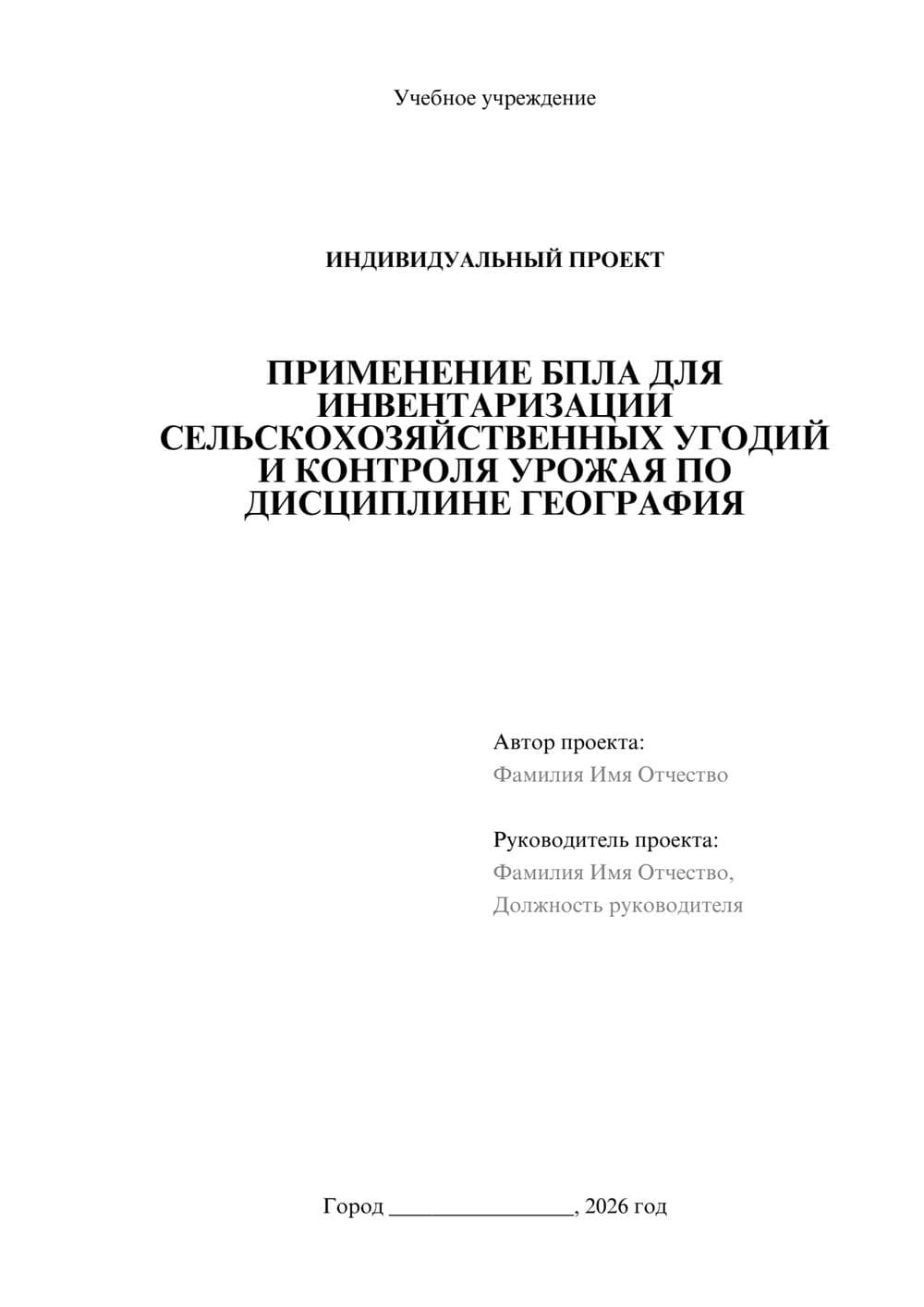 Учебное учреждение

ИНДИВИДУАЛЬНЫЙ ПРОЕКТ

ПРИМЕНЕНИЕ БПЛА ДЛЯ ИНВЕНТАРИЗАЦИИ СЕЛЬСКОХОЗЯЙСТВЕННЫХ УГОДИЙ И КОНТРОЛЯ УРОЖАЯ ПО ДИСЦИПЛИНЕ ГЕОГРАФИЯ

Автор проекта:
Фамилия Имя Отчество

Руководитель проекта:
Фамилия Имя Отчество,
Должность руководителя

Город ________________, 2026 год